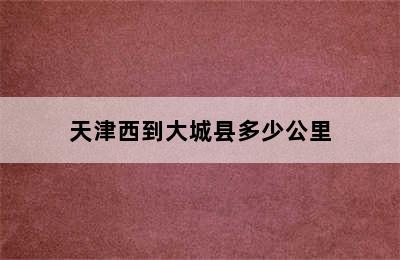 天津西到大城县多少公里